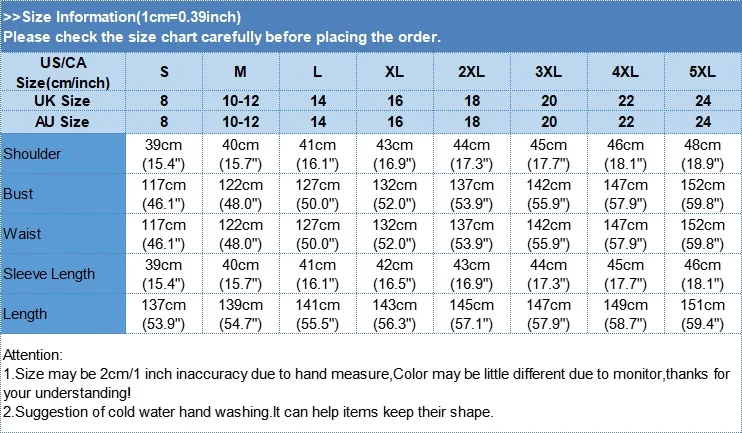 >>Size Information(1cm=0.39inch)
Please check the size chart carefully before placing the order.

| US/CA Size(cm/inch) | S | M | L | XL | 2XL | 3XL | 4XL | 5XL |
|---|---|---|---|---|---|---|---|---|
| UK Size | 8 | 10-12 | 14 | 16 | 18 | 20 | 22 | 24 |
| AU Size | 8 | 10-12 | 14 | 16 | 18 | 20 | 22 | 24 |
| Shoulder | 39cm (15.4") | 40cm (15.7") | 41cm (16.1") | 43cm (16.9") | 44cm (17.3") | 45cm (17.7") | 46cm (18.1") | 48cm (18.9") |
| Bust | 117cm (46.1") | 122cm (48.0") | 127cm (50.0") | 132cm (52.0") | 137cm (53.9") | 142cm (55.9") | 147cm (57.9") | 152cm (59.8") |
| Waist | 117cm (46.1") | 122cm (48.0") | 127cm (50.0") | 132cm (52.0") | 137cm (53.9") | 142cm (55.9") | 147cm (57.9") | 152cm (59.8") |
| Sleeve Length | 39cm (15.4") | 40cm (15.7") | 41cm (16.1") | 42cm (16.5") | 43cm (16.9") | 44cm (17.3") | 45cm (17.7") | 46cm (18.1") |
| Length | 137cm (53.9") | 139cm (54.7") | 141cm (55.5") | 143cm (56.3") | 145cm (57.1") | 147cm (57.9") | 149cm (58.7") | 151cm (59.4") |

Attention:
1.Size may be 2cm/1 inch inaccuracy due to hand measure,Color may be little different due to monitor,thanks for your understanding!
2.Suggestion of cold water hand washing.It can help items keep their shape.